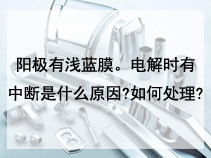 阳极有浅蓝膜。电解时有中断是什么原因?如何处理?